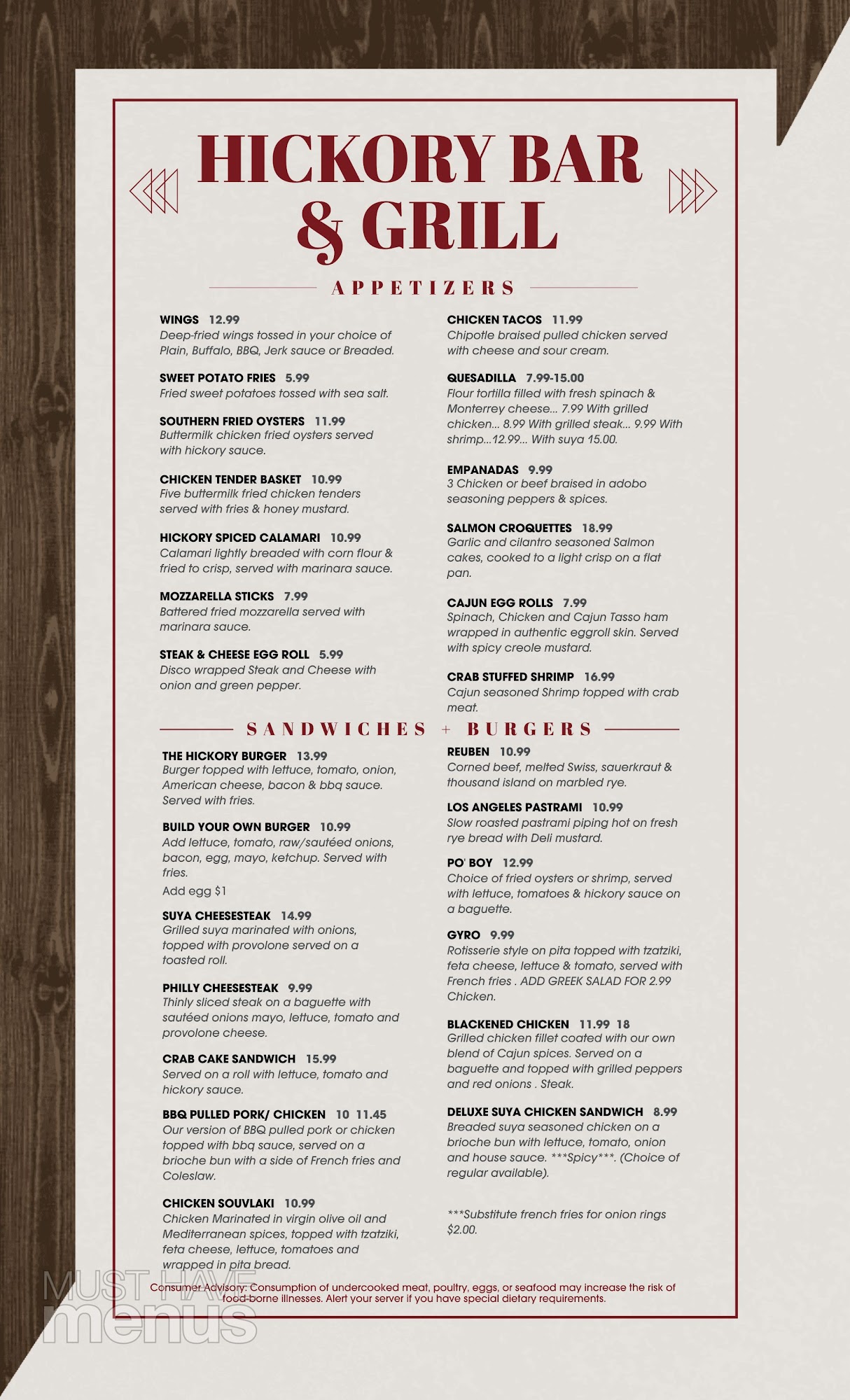 HICKORY BAR & GRILL

APPETIZERS

WINGS 12.99
Deep-fried wings tossed in your choice of Plain, Buffalo, BBQ, Jerk sauce or Breaded.

SWEET POTATO FRIES 5.99
Fried sweet potatoes tossed with sea salt.

SOUTHERN FRIED OYSTERS 11.99
Buttermilk chicken fried oysters served with hickory sauce.

CHICKEN TENDER BASKET 10.99
Five buttermilk fried chicken tenders served with fries & honey mustard.

HICKORY SPICED CALAMARI 10.99
Calamari lightly breaded with corn flour & fried to crisp, served with marinara sauce.

MOZZARELLA STICKS 7.99
Battered fried mozzarella served with marinara sauce.

STEAK & CHEESE EGG ROLL 5.99
Disco wrapped Steak and Cheese with onion and green pepper.

CHICKEN TACOS 11.99
Chipotle braised pulled chicken served with cheese and sour cream.

QUESADILLA 7.99-15.00
Flour tortilla filled with fresh spinach & Monterrey cheese... 7.99 With grilled chicken... 8.99 With grilled steak... 9.99 With shrimp...12.99... With suya 15.00.

EMPANADAS 9.99
3 Chicken or beef braised in adobo seasoning peppers & spices.

SALMON CROQUETTES 18.99
Garlic and cilantro seasoned Salmon cakes, cooked to a light crisp on a flat pan.

CAJUN EGG ROLLS 7.99
Spinach, Chicken and Cajun Tasso ham wrapped in authentic eggroll skin. Served with spicy creole mustard.

CRAB STUFFED SHRIMP 16.99
Cajun seasoned Shrimp topped with crab meat.

SANDWICHES + BURGERS

THE HICKORY BURGER 13.99
Burger topped with lettuce, tomato, onion, American cheese, bacon & bbq sauce. Served with fries.

BUILD YOUR OWN BURGER 10.99
Add lettuce, tomato, raw/sautéed onions, bacon, egg, mayo, ketchup. Served with fries.
Add egg $1

SUYA CHEESESTEAK 14.99
Grilled suya marinated with onions, topped with provolone served on a toasted roll.

PHILLY CHEESESTEAK 9.99
Thinly sliced steak on a baguette with sautéed onions mayo, lettuce, tomato and provolone cheese.

CRAB CAKE SANDWICH 15.99
Served on a roll with lettuce, tomato and hickory sauce.

BBQ PULLED PORK/ CHICKEN 10 11.45
Our version of BBQ pulled pork or chicken topped with bbq sauce, served on a brioche bun with a side of French fries and Coleslaw.

CHICKEN SOUVLAKI 10.99
Chicken Marinated in virgin olive oil and Mediterranean spices, topped with tzatziki, feta cheese, lettuce, tomatoes and wrapped in pita bread.

REUBEN 10.99
Corned beef, melted Swiss, sauerkraut & thousand island on marbled rye.

LOS ANGELES PASTRAMI 10.99
Slow roasted pastrami piping hot on fresh rye bread with Deli mustard.

PO' BOY 12.99
Choice of fried oysters or shrimp, served with lettuce, tomatoes & hickory sauce on a baguette.

GYRO 9.99
Rotisserie style on pita topped with tzatziki, feta cheese, lettuce & tomato, served with French fries . ADD GREEK SALAD FOR 2.99 Chicken.

BLACKENED CHICKEN 11.99 18
Grilled chicken fillet coated with our own blend of Cajun spices. Served on a baguette and topped with grilled peppers and red onions . Steak.

DELUXE SUYA CHICKEN SANDWICH 8.99
Breaded suya seasoned chicken on a brioche bun with lettuce, tomato, onion and house sauce. ***Spicy***. (Choice of regular available).

***Substitute french fries for onion rings $2.00.

Consumer Advisory: Consumption of undercooked meat, poultry, eggs, or seafood may increase the risk of food-borne illnesses. Alert your server if you have special dietary requirements.

MUST HAVE menus